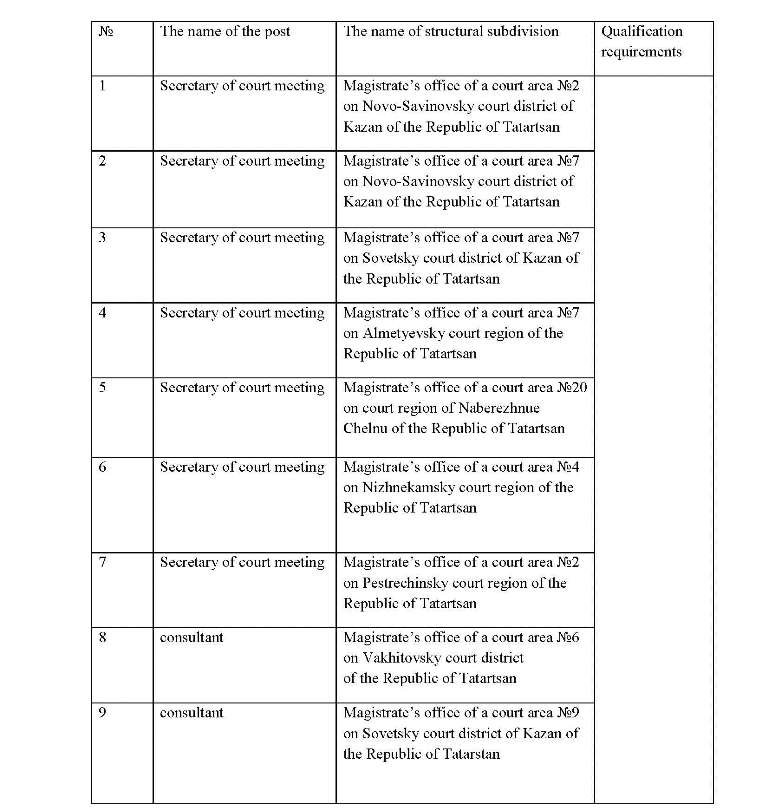 | № | The name of the post | The name of structural subdivision | Qualification requirements |
|---|---|---|---|
| 1 | Secretary of court meeting | Magistrate's office of a court area №2 on Novo-Savinovsky court district of Kazan of the Republic of Tatartsan | |
| 2 | Secretary of court meeting | Magistrate's office of a court area №7 on Novo-Savinovsky court district of Kazan of the Republic of Tatartsan | |
| 3 | Secretary of court meeting | Magistrate's office of a court area №7 on Sovetsky court district of Kazan of the Republic of Tatartsan | |
| 4 | Secretary of court meeting | Magistrate's office of a court area №7 on Almetyevsky court region of the Republic of Tatartsan | |
| 5 | Secretary of court meeting | Magistrate's office of a court area №20 on court region of Naberezhnue Chelnu of the Republic of Tatartsan | |
| 6 | Secretary of court meeting | Magistrate's office of a court area №4 on Nizhnekamsky court region of the Republic of Tatartsan | |
| 7 | Secretary of court meeting | Magistrate's office of a court area №2 on Pestrechinsky court region of the Republic of Tatartsan | |
| 8 | consultant | Magistrate's office of a court area №6 on Vakhitovsky court district of the Republic of Tatartsan | |
| 9 | consultant | Magistrate's office of a court area №9 on Sovetsky court district of Kazan of the Republic of Tatarstan | |